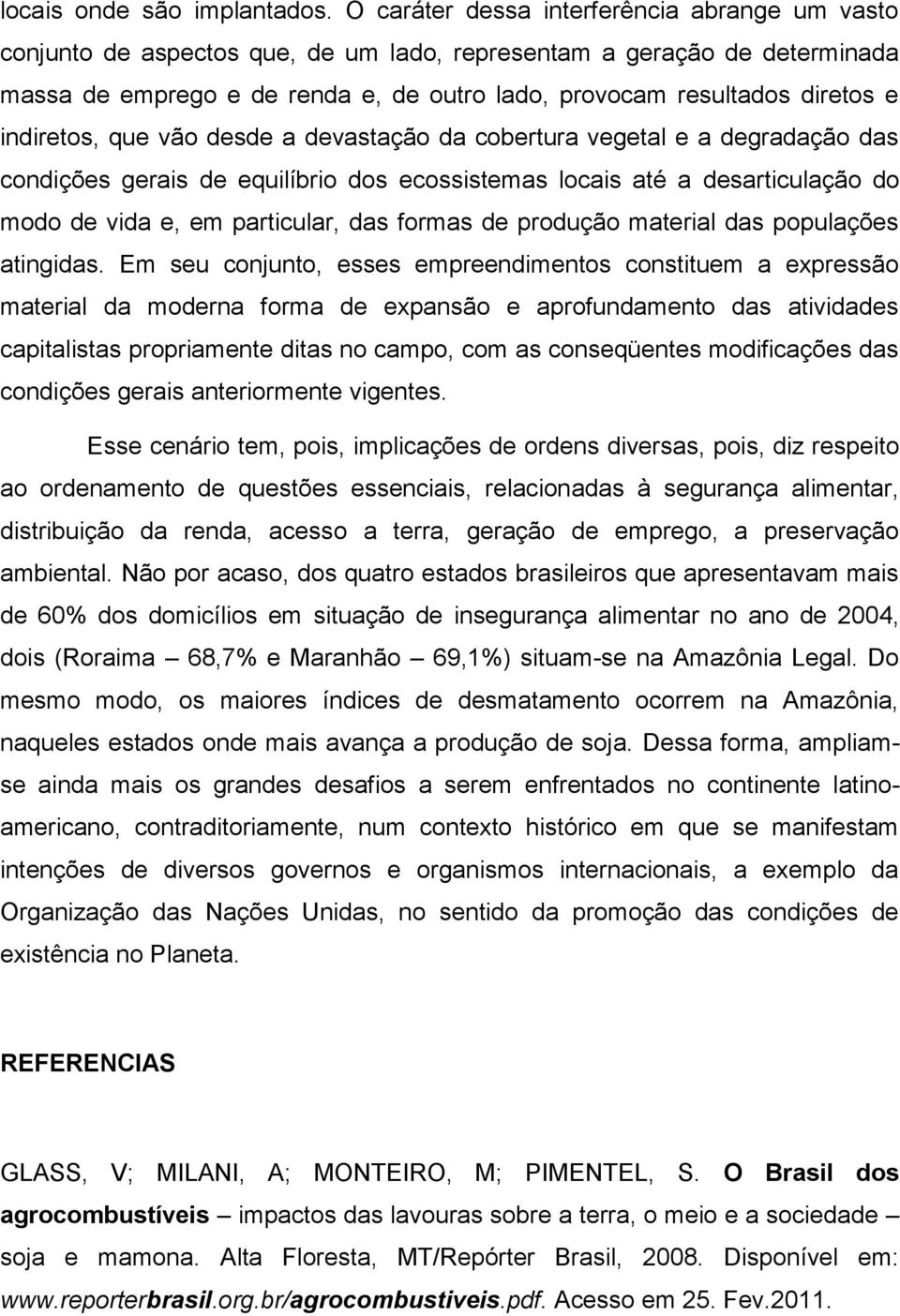 locais onde são implantados. O caráter dessa interferência abrange um vasto conjunto de aspectos que, de um lado, representam a geração de determinada massa de emprego e de renda e, de outro lado, provocam resultados diretos e indiretos, que vão desde a devastação da cobertura vegetal e a degradação das condições gerais de equilíbrio dos ecossistemas locais até a desarticulação do modo de vida e, em particular, das formas de produção material das populações atingidas. Em seu conjunto, esses empreendimentos constituem a expressão material da moderna forma de expansão e aprofundamento das atividades capitalistas propriamente ditas no campo, com as conseqüentes modificações das condições gerais anteriormente vigentes.

Esse cenário tem, pois, implicações de ordens diversas, pois, diz respeito ao ordenamento de questões essenciais, relacionadas à segurança alimentar, distribuição da renda, acesso a terra, geração de emprego, a preservação ambiental. Não por acaso, dos quatro estados brasileiros que apresentavam mais de 60% dos domicílios em situação de insegurança alimentar no ano de 2004, dois (Roraima – 68,7% e Maranhão – 69,1%) situam-se na Amazônia Legal. Do mesmo modo, os maiores índices de desmatamento ocorrem na Amazônia, naqueles estados onde mais avança a produção de soja. Dessa forma, ampliam-se ainda mais os grandes desafios a serem enfrentados no continente latino-americano, contraditoriamente, num contexto histórico em que se manifestam intenções de diversos governos e organismos internacionais, a exemplo da Organização das Nações Unidas, no sentido da promoção das condições de existência no Planeta.

REFERENCIAS

GLASS, V; MILANI, A; MONTEIRO, M; PIMENTEL, S. O Brasil dos agrocombustíveis – impactos das lavouras sobre a terra, o meio e a sociedade – soja e mamona. Alta Floresta, MT/Repórter Brasil, 2008. Disponível em: www.reporterbrasil.org.br/agrocombustiveis.pdf. Acesso em 25. Fev.2011.